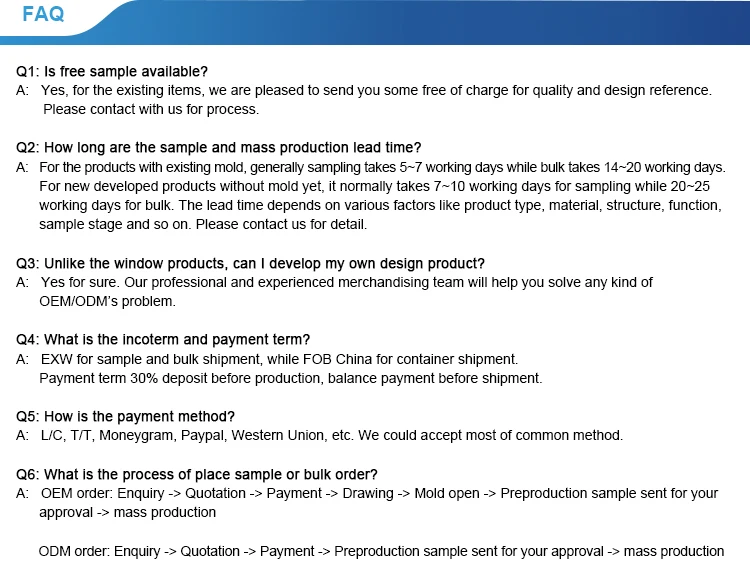 FAQ

Q1: Is free sample available?
A: Yes, for the existing items, we are pleased to send you some free of charge for quality and design reference. Please contact with us for process.

Q2: How long are the sample and mass production lead time?
A: For the products with existing mold, generally sampling takes 5~7 working days while bulk takes 14~20 working days. For new developed products without mold yet, it normally takes 7~10 working days for sampling while 20~25 working days for bulk. The lead time depends on various factors like product type, material, structure, function, sample stage and so on. Please contact us for detail.

Q3: Unlike the window products, can I develop my own design product?
A: Yes for sure. Our professional and experienced merchandising team will help you solve any kind of OEM/ODM's problem.

Q4: What is the incoterm and payment term?
A: EXW for sample and bulk shipment, while FOB China for container shipment.
Payment term 30% deposit before production, balance payment before shipment.

Q5: How is the payment method?
A: L/C, T/T, Moneygram, Paypal, Western Union, etc. We could accept most of common method.

Q6: What is the process of place sample or bulk order?
A: OEM order: Enquiry -> Quotation -> Payment -> Drawing -> Mold open -> Preproduction sample sent for your approval -> mass production

ODM order: Enquiry -> Quotation -> Payment -> Preproduction sample sent for your approval -> mass production